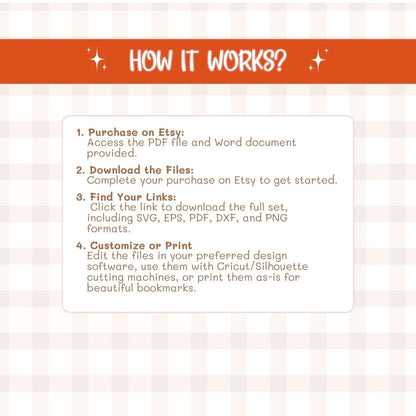 HOW IT WORKS?

1. Purchase on Etsy:
Access the PDF file and Word document provided.

2. Download the Files:
Complete your purchase on Etsy to get started.

3. Find Your Links:
Click the link to download the full set, including SVG, EPS, PDF, DXF, and PNG formats.

4. Customize or Print
Edit the files in your preferred design software, use them with Cricut/Silhouette cutting machines, or print them as-is for beautiful bookmarks.